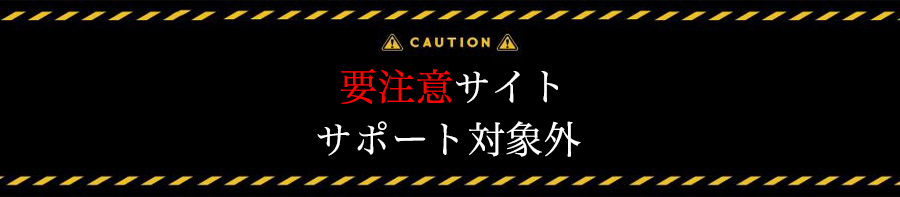 CAUTION

要注意サイト
サポート対象外